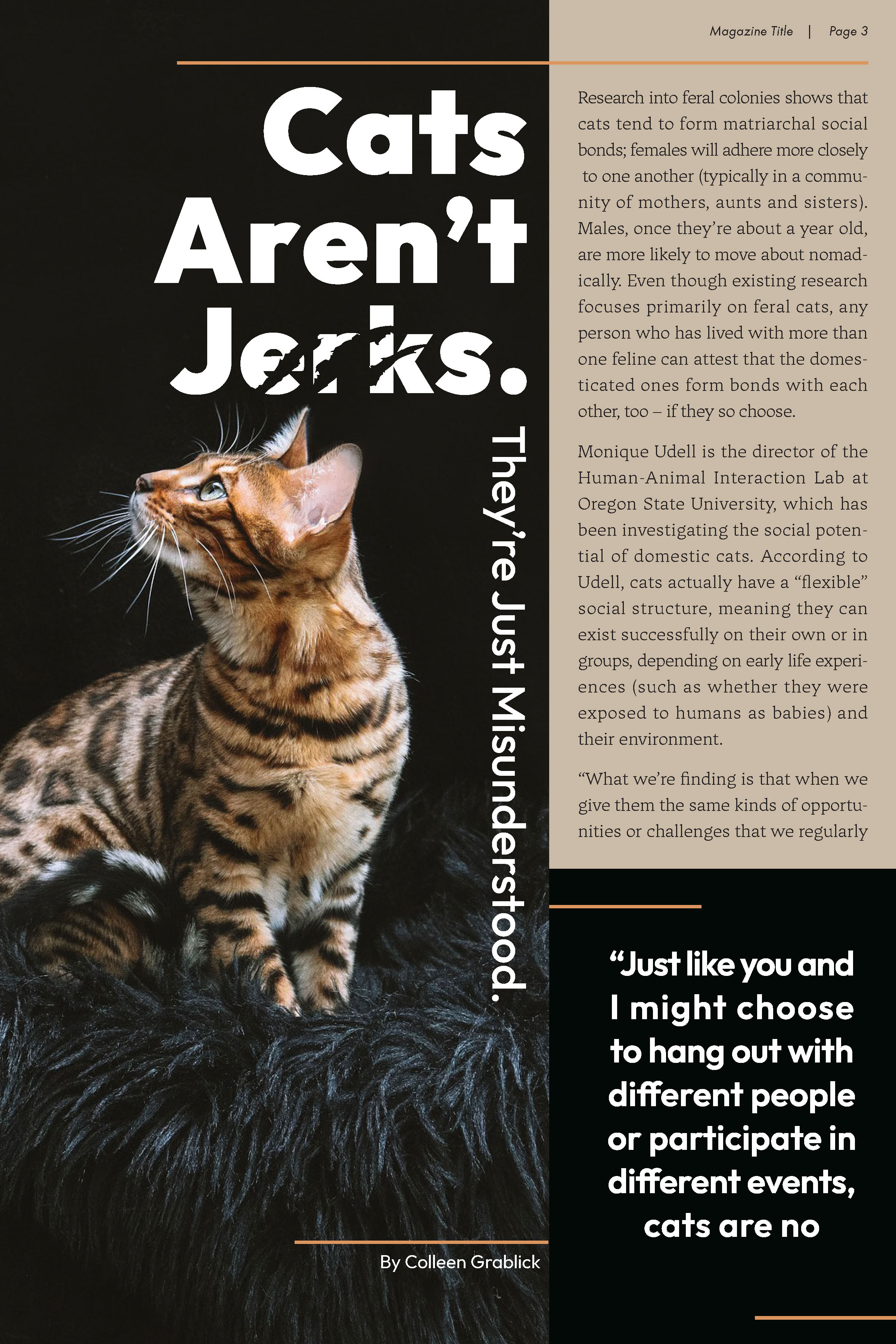 Magazine Title | Page 3

Cats Aren't Jerks.

They're Just Misunderstood.

By Colleen Grablick

Research into feral colonies shows that cats tend to form matriarchal social bonds; females will adhere more closely to one another (typically in a community of mothers, aunts and sisters). Males, once they're about a year old, are more likely to move about nomadically. Even though existing research focuses primarily on feral cats, any person who has lived with more than one feline can attest that the domesticated ones form bonds with each other, too – if they so choose.

Monique Udell is the director of the Human-Animal Interaction Lab at Oregon State University, which has been investigating the social potential of domestic cats. According to Udell, cats actually have a "flexible" social structure, meaning they can exist successfully on their own or in groups, depending on early life experiences (such as whether they were exposed to humans as babies) and their environment.

"What we're finding is that when we give them the same kinds of opportunities or challenges that we regularly

"Just like you and I might choose to hang out with different people or participate in different events, cats are no